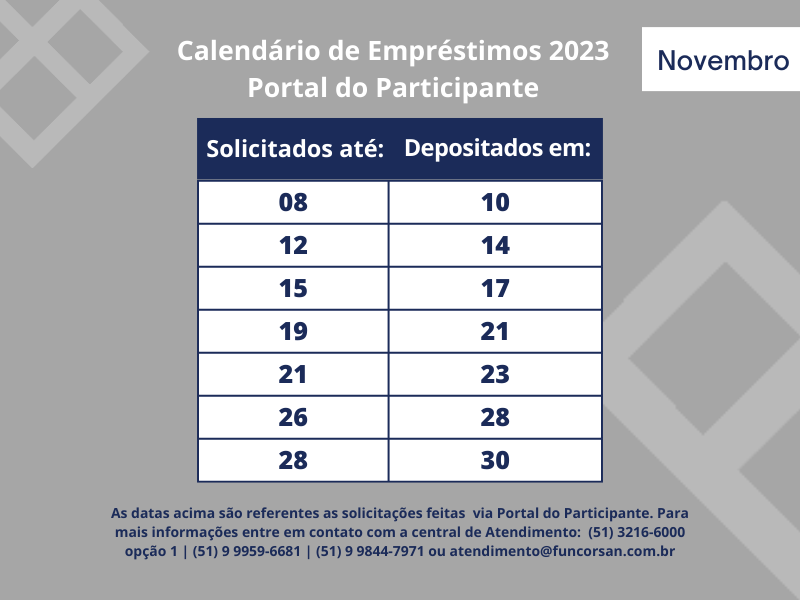 Calendário de Empréstimos 2023
Portal do Participante

Novembro

| Solicitados até: | Depositados em: |
|---|---|
| 08 | 10 |
| 12 | 14 |
| 15 | 17 |
| 19 | 21 |
| 21 | 23 |
| 26 | 28 |
| 28 | 30 |

As datas acima são referentes as solicitações feitas via Portal do Participante. Para mais informações entre em contato com a central de Atendimento: (51) 3216-6000 opção 1 | (51) 9 9959-6681 | (51) 9 9844-7971 ou atendimento@funcorsan.com.br